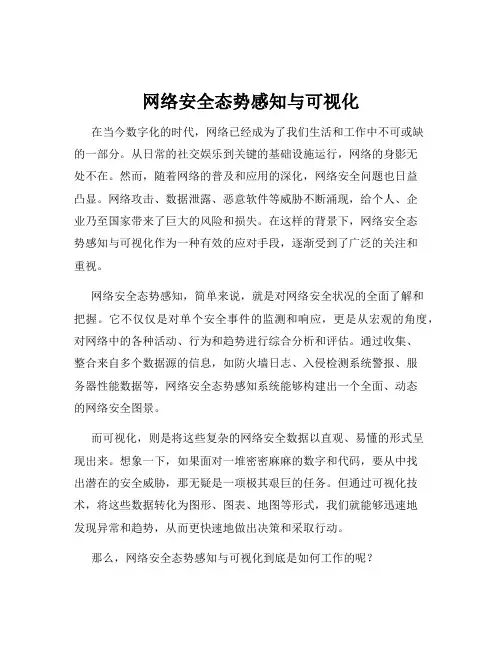 网络安全态势感知与可视化

在当今数字化的时代，网络已经成为了我们生活和工作中不可或缺的一部分。从日常的社交娱乐到关键的基础设施运行，网络的身影无处不在。然而，随着网络的普及和应用的深化，网络安全问题也日益凸显。网络攻击、数据泄露、恶意软件等威胁不断涌现，给个人、企业乃至国家带来了巨大的风险和损失。在这样的背景下，网络安全态势感知与可视化作为一种有效的应对手段，逐渐受到了广泛的关注和重视。

网络安全态势感知，简单来说，就是对网络安全状况的全面了解和把握。它不仅仅是对单个安全事件的监测和响应，更是从宏观的角度，对网络中的各种活动、行为和趋势进行综合分析和评估。通过收集、整合来自多个数据源的信息，如防火墙日志、入侵检测系统警报、服务器性能数据等，网络安全态势感知系统能够构建出一个全面、动态的网络安全图景。

而可视化，则是将这些复杂的网络安全数据以直观、易懂的形式呈现出来。想象一下，如果面对一堆密密麻麻的数字和代码，要从中找出潜在的安全威胁，那无疑是一项极其艰巨的任务。但通过可视化技术，将这些数据转化为图形、图表、地图等形式，我们就能够迅速地发现异常和趋势，从而更快速地做出决策和采取行动。

那么，网络安全态势感知与可视化到底是如何工作的呢？